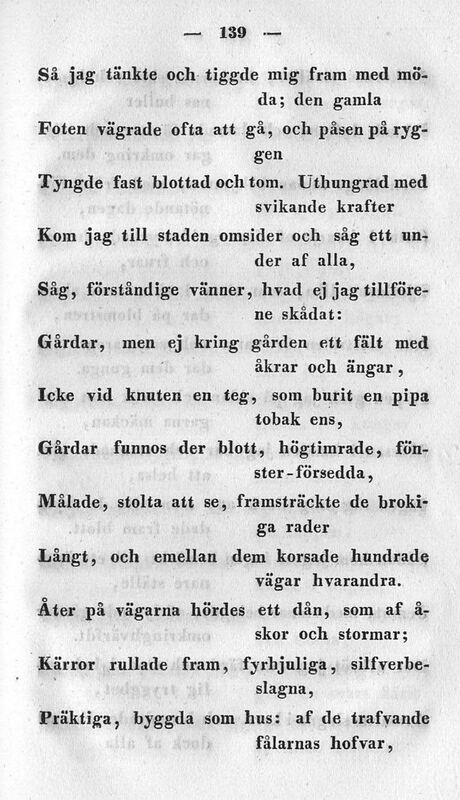 — 139 —

Så jag tänkte och tiggde mig fram med möda; den gamla

Foten vägrade ofta att gå, och påsen på ryggen

Tyngde fast blottad och tom. Uthungrad med svikande krafter

Kom jag till staden omsider och såg ett under af alla,

Såg, förståndige vänner, hvad ej jag tillförene skådat:

Gårdar, men ej kring gården ett fält med åkrar och ängar,

Icke vid knuten en teg, som burit en pipa tobak ens,

Gårdar funnos der blott, högtimrade, fönster-försedda,

Målade, stolta att se, framsträckte de brokiga rader

Långt, och emellan dem korsade hundrade vägar hvarandra.

Åter på vägarna hördes ett dån, som af åskor och stormar;

Kärror rullade fram, fyrhjuliga, silfverbeslagna,

Präktiga, byggda som hus: af de trafvande fålarnas hofvar,